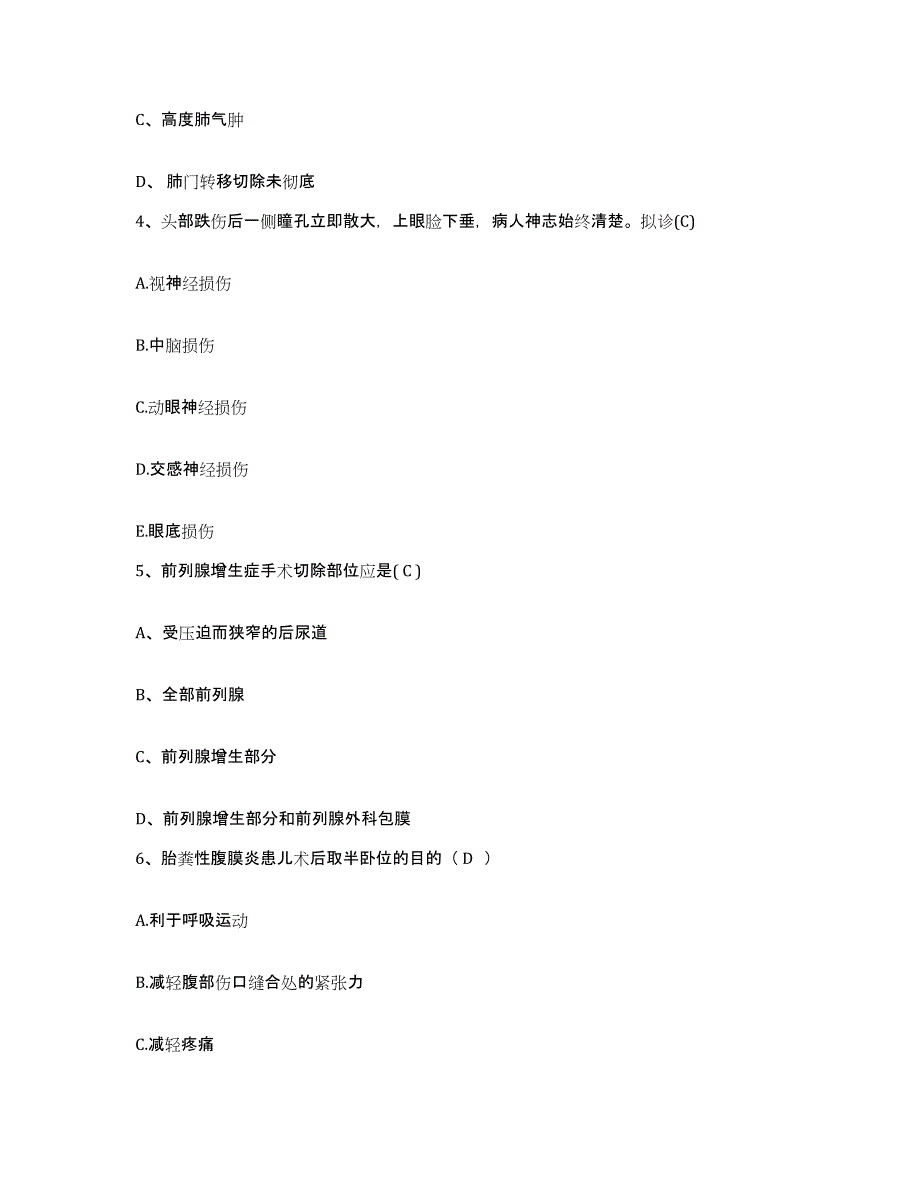 C、高度肺气肿

D、 肺门转移切除未彻底

4、头部跌伤后一侧瞳孔立即散大，上眼睑下垂，病人神志始终清楚。拟诊(C)

A.视神经损伤

B.中脑损伤

C.动眼神经损伤

D.交感神经损伤

E.眼底损伤

5、前列腺增生症手术切除部位应是( C )

A、受压迫而狭窄的后尿道

B、全部前列腺

C、前列腺增生部分

D、前列腺增生部分和前列腺外科包膜

6、胎粪性腹膜炎患儿术后取半卧位的目的（ D ）

A.利于呼吸运动

B.减轻腹部伤口缝合处的紧张力

C.减轻疼痛